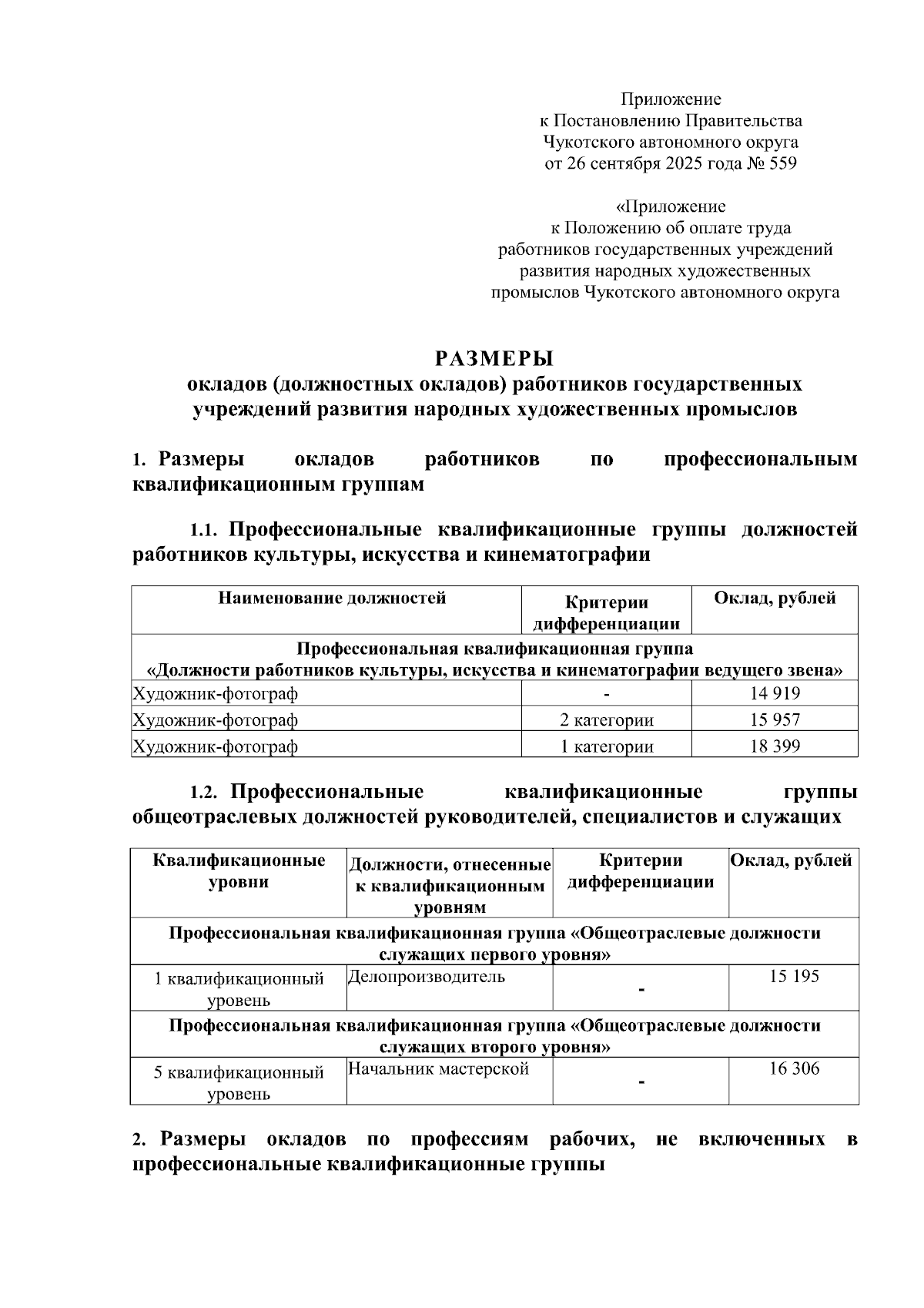 Приложение
к Постановлению Правительства
Чукотского автономного округа
от 26 сентября 2025 года № 559

«Приложение
к Положению об оплате труда
работников государственных учреждений
развития народных художественных
промыслов Чукотского автономного округа

РАЗМЕРЫ
окладов (должностных окладов) работников государственных учреждений развития народных художественных промыслов

1. Размеры окладов работников по профессиональным квалификационным группам

1.1. Профессиональные квалификационные группы должностей работников культуры, искусства и кинематографии

| Наименование должностей | Критерии дифференциации | Оклад, рублей |
|---|---|---|
| Профессиональная квалификационная группа «Должности работников культуры, искусства и кинематографии ведущего звена» | | |
| Художник-фотограф | - | 14 919 |
| Художник-фотограф | 2 категории | 15 957 |
| Художник-фотограф | 1 категории | 18 399 |

1.2. Профессиональные квалификационные группы общеотраслевых должностей руководителей, специалистов и служащих

| Квалификационные уровни | Должности, отнесенные к квалификационным уровням | Критерии дифференциации | Оклад, рублей |
|---|---|---|---|
| Профессиональная квалификационная группа «Общеотраслевые должности служащих первого уровня» | | | |
| 1 квалификационный уровень | Делопроизводитель | - | 15 195 |
| Профессиональная квалификационная группа «Общеотраслевые должности служащих второго уровня» | | | |
| 5 квалификационный уровень | Начальник мастерской | - | 16 306 |

2. Размеры окладов по профессиям рабочих, не включенных в профессиональные квалификационные группы